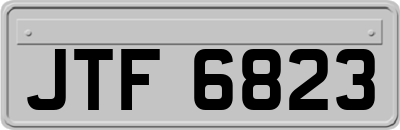 JTF 6823